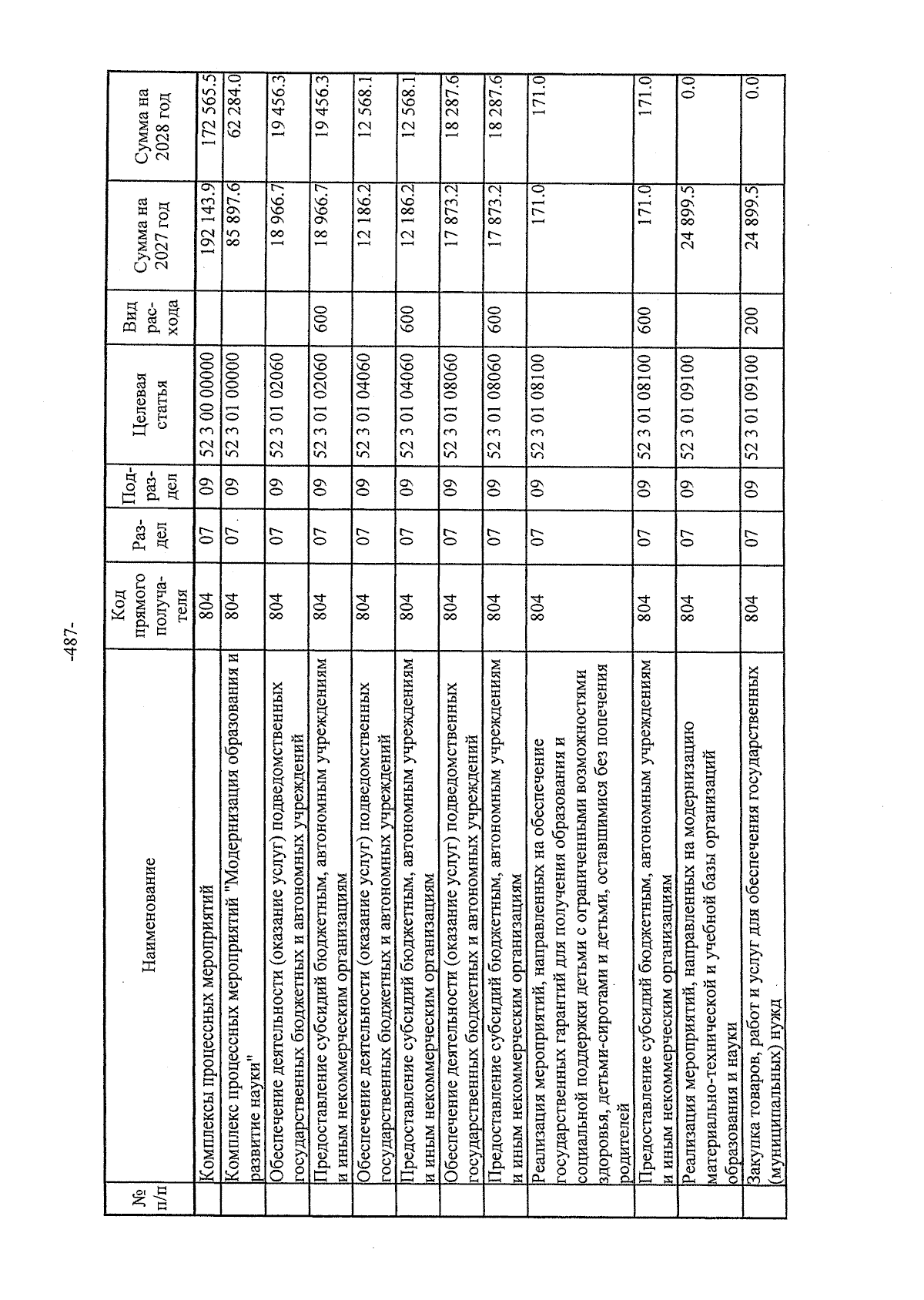 -487-

| № п/п | Наименование | Код прямого получателя | Раздел | Подраздел | Целевая статья | Вид расхода | Сумма на 2027 год | Сумма на 2028 год |
|---|---|---|---|---|---|---|---|---|
| | Комплексы процессных мероприятий | 804 | 07 | 09 | 52 3 00 00000 | | 192 143.9 | 172 565.5 |
| | Комплекс процессных мероприятий "Модернизация образования и развитие науки" | 804 | 07 | 09 | 52 3 01 00000 | | 85 897.6 | 62 284.0 |
| | Обеспечение деятельности (оказание услуг) подведомственных государственных бюджетных и автономных учреждений | 804 | 07 | 09 | 52 3 01 02060 | | 18 966.7 | 19 456.3 |
| | Предоставление субсидий бюджетным, автономным учреждениям и иным некоммерческим организациям | 804 | 07 | 09 | 52 3 01 02060 | 600 | 18 966.7 | 19 456.3 |
| | Обеспечение деятельности (оказание услуг) подведомственных государственных бюджетных и автономных учреждений | 804 | 07 | 09 | 52 3 01 04060 | | 12 186.2 | 12 568.1 |
| | Предоставление субсидий бюджетным, автономным учреждениям и иным некоммерческим организациям | 804 | 07 | 09 | 52 3 01 04060 | 600 | 12 186.2 | 12 568.1 |
| | Обеспечение деятельности (оказание услуг) подведомственных государственных бюджетных и автономных учреждений | 804 | 07 | 09 | 52 3 01 08060 | | 17 873.2 | 18 287.6 |
| | Предоставление субсидий бюджетным, автономным учреждениям и иным некоммерческим организациям | 804 | 07 | 09 | 52 3 01 08060 | 600 | 17 873.2 | 18 287.6 |
| | Реализация мероприятий, направленных на обеспечение государственных гарантий для получения образования и социальной поддержки детьми с ограниченными возможностями здоровья, детьми-сиротами и детьми, оставшимися без попечения родителей | 804 | 07 | 09 | 52 3 01 08100 | | 171.0 | 171.0 |
| | Предоставление субсидий бюджетным, автономным учреждениям и иным некоммерческим организациям | 804 | 07 | 09 | 52 3 01 08100 | 600 | 171.0 | 171.0 |
| | Реализация мероприятий, направленных на модернизацию материально-технической и учебной базы организаций образования и науки | 804 | 07 | 09 | 52 3 01 09100 | | 24 899.5 | 0.0 |
| | Закупка товаров, работ и услуг для обеспечения государственных (муниципальных) нужд | 804 | 07 | 09 | 52 3 01 09100 | 200 | 24 899.5 | 0.0 |